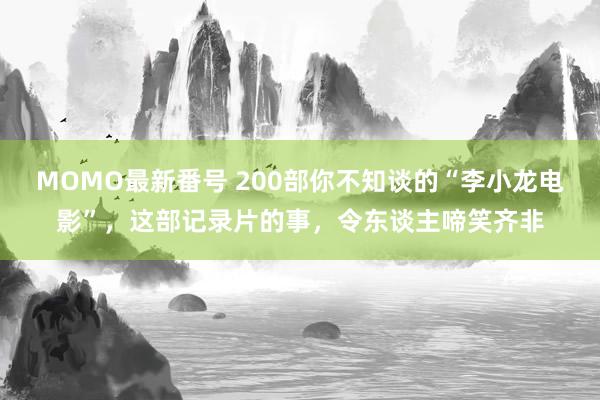 MOMO最新番号 200部你不知谈的“李小龙电影”，这部记录片的事，令东谈主啼笑齐非